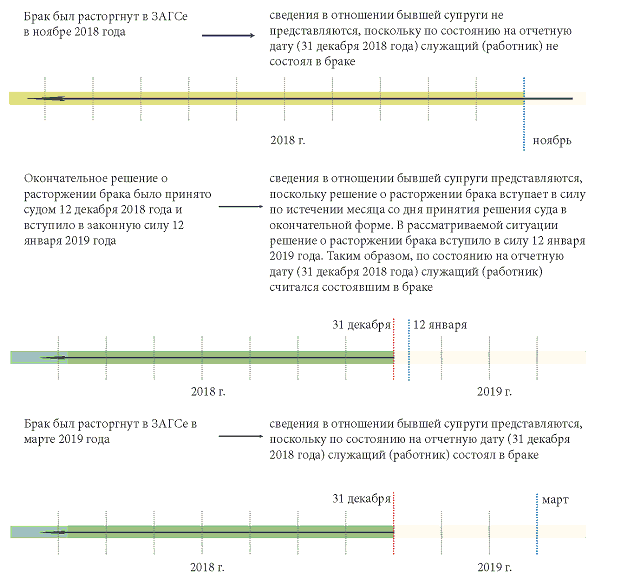 Брак был расторгнут в ЗАГСе в ноябре 2018 года

сведения в отношении бывшей супруги не представляются, поскольку по состоянию на отчетную дату (31 декабря 2018 года) служащий (работник) не состоял в браке

2018 г.

ноябрь

Окончательное решение о расторжении брака было принято судом 12 декабря 2018 года и вступило в законную силу 12 января 2019 года

сведения в отношении бывшей супруги представляются, поскольку решение о расторжении брака вступает в силу по истечении месяца со дня принятия решения суда в окончательной форме. В рассматриваемой ситуации решение о расторжении брака вступило в силу 12 января 2019 года. Таким образом, по состоянию на отчетную дату (31 декабря 2018 года) служащий (работник) считался состоявшим в браке

31 декабря

12 января

2018 г.

2019 г.

Брак был расторгнут в ЗАГСе в марте 2019 года

сведения в отношении бывшей супруги представляются, поскольку по состоянию на отчетную дату (31 декабря 2018 года) служащий (работник) состоял в браке

31 декабря

март

2018 г.

2019 г.